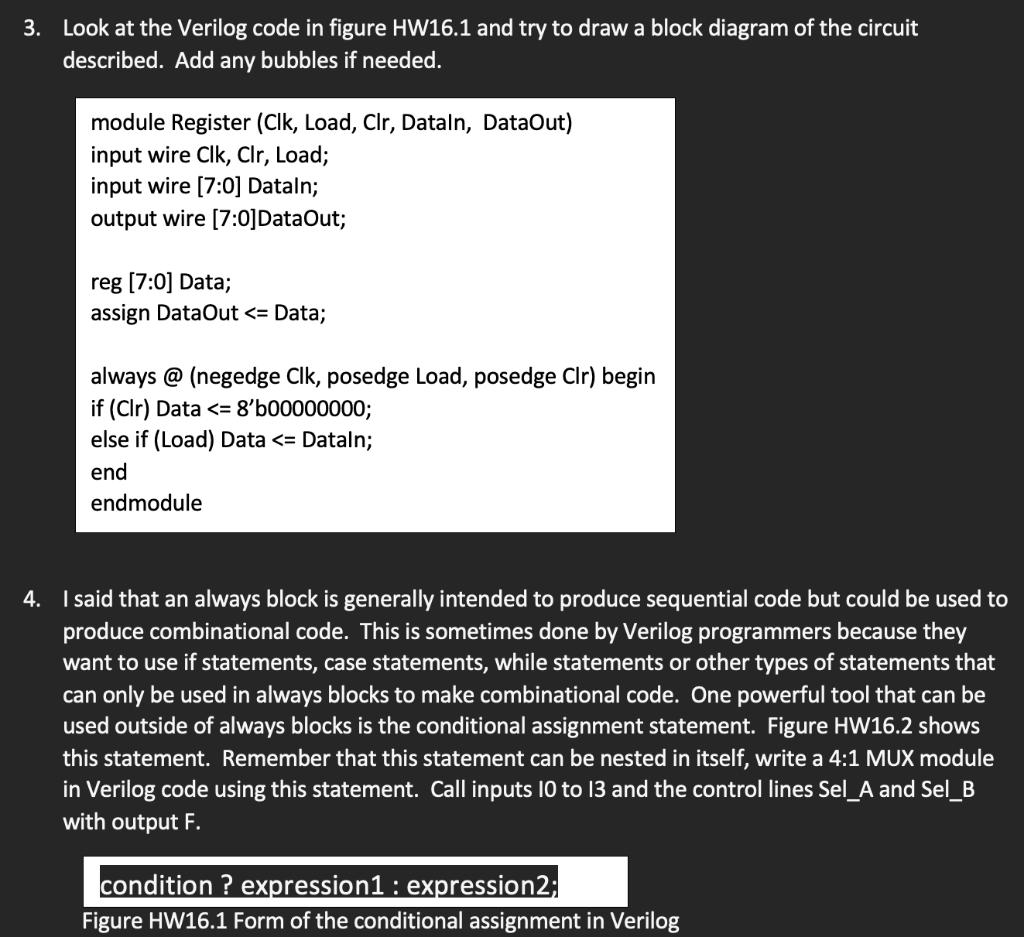 3. Look at the Verilog code in figure HW16.1 and try to draw a block diagram of the circuit described. Add any bubbles if needed.

module Register (Clk, Load, Clr, DataIn, DataOut)
input wire Clk, Clr, Load;
input wire [7:0] DataIn;
output wire [7:0]DataOut;

reg [7:0] Data;
assign DataOut <= Data;

always @ (negedge Clk, posedge Load, posedge Clr) begin
if (Clr) Data <= 8'b00000000;
else if (Load) Data <= DataIn;
end
endmodule

4. I said that an always block is generally intended to produce sequential code but could be used to produce combinational code. This is sometimes done by Verilog programmers because they want to use if statements, case statements, while statements or other types of statements that can only be used in always blocks to make combinational code. One powerful tool that can be used outside of always blocks is the conditional assignment statement. Figure HW16.2 shows this statement. Remember that this statement can be nested in itself, write a 4:1 MUX module in Verilog code using this statement. Call inputs I0 to I3 and the control lines Sel_A and Sel_B with output F.

condition ? expression1 : expression2;
Figure HW16.1 Form of the conditional assignment in Verilog